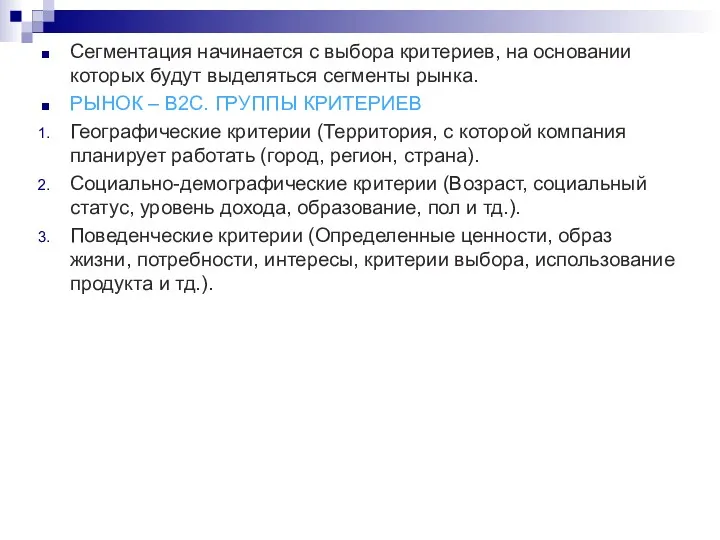 Сегментация начинается с выбора критериев, на основании которых будут выделяться сегменты рынка.

РЫНОК – B2C. ГРУППЫ КРИТЕРИЕВ

1. Географические критерии (Территория, с которой компания планирует работать (город, регион, страна).

2. Социально-демографические критерии (Возраст, социальный статус, уровень дохода, образование, пол и тд.).

3. Поведенческие критерии (Определенные ценности, образ жизни, потребности, интересы, критерии выбора, использование продукта и тд.).